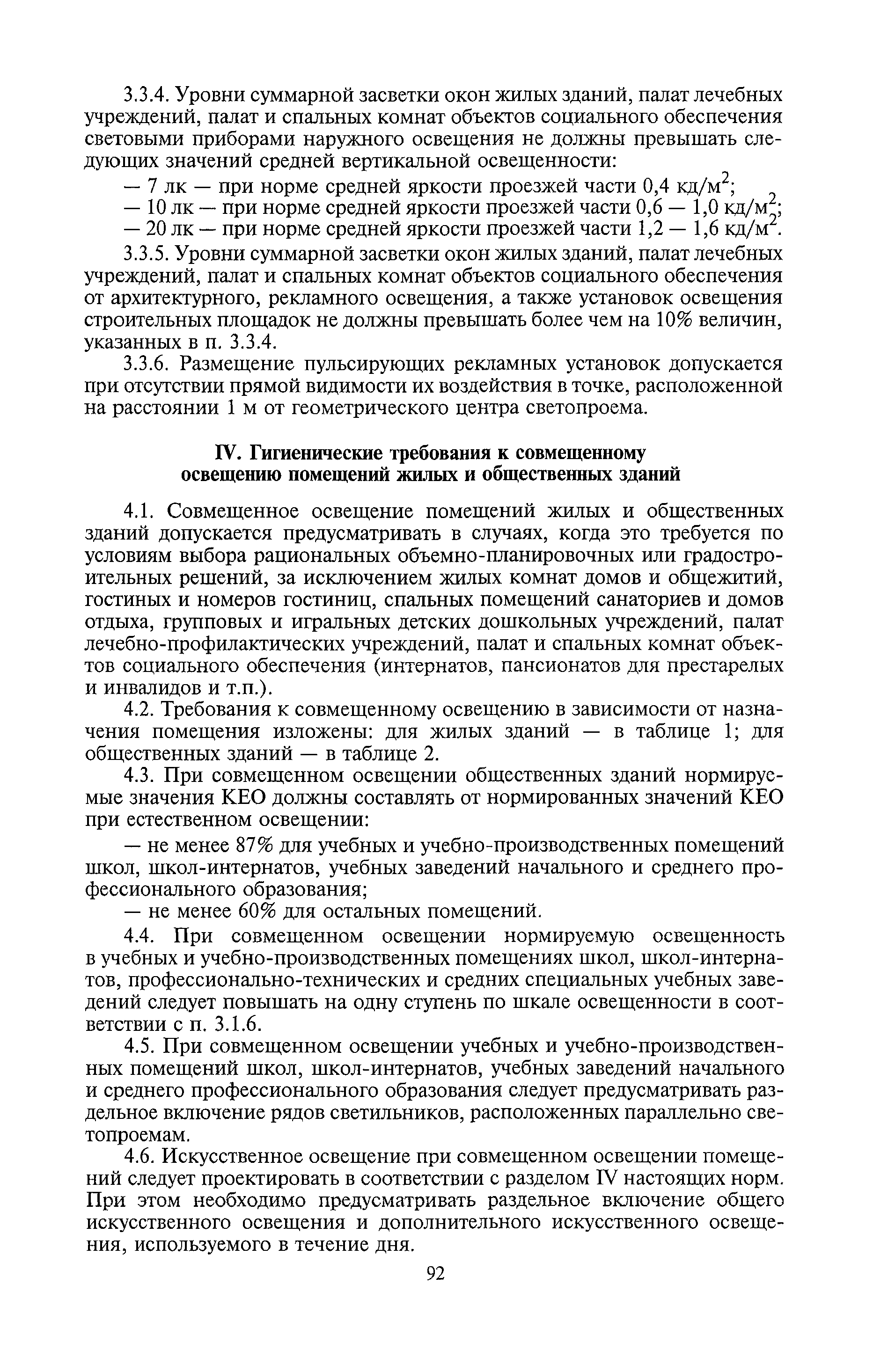 3.3.4. Уровни суммарной засветки окон жилых зданий, палат лечебных учреждений, палат и спальных комнат объектов социального обеспечения световыми приборами наружного освещения не должны превышать следующих значений средней вертикальной освещенности:

— 7 лк — при норме средней яркости проезжей части 0,4 кд/м$^2$;

— 10 лк — при норме средней яркости проезжей части 0,6 — 1,0 кд/м$^2$;

— 20 лк — при норме средней яркости проезжей части 1,2 — 1,6 кд/м$^2$.

3.3.5. Уровни суммарной засветки окон жилых зданий, палат лечебных учреждений, палат и спальных комнат объектов социального обеспечения от архитектурного, рекламного освещения, а также установок освещения строительных площадок не должны превышать более чем на 10% величин, указанных в п. 3.3.4.

3.3.6. Размещение пульсирующих рекламных установок допускается при отсутствии прямой видимости их воздействия в точке, расположенной на расстоянии 1 м от геометрического центра светопроема.

IV. Гигиенические требования к совмещенному освещению помещений жилых и общественных зданий

4.1. Совмещенное освещение помещений жилых и общественных зданий допускается предусматривать в случаях, когда это требуется по условиям выбора рациональных объемно-планировочных или градостроительных решений, за исключением жилых комнат домов и общежитий, гостиных и номеров гостиниц, спальных помещений санаториев и домов отдыха, групповых и игральных детских дошкольных учреждений, палат лечебно-профилактических учреждений, палат и спальных комнат объектов социального обеспечения (интернатов, пансионатов для престарелых и инвалидов и т.п.).

4.2. Требования к совмещенному освещению в зависимости от назначения помещения изложены: для жилых зданий — в таблице 1; для общественных зданий — в таблице 2.

4.3. При совмещенном освещении общественных зданий нормируемые значения КЕО должны составлять от нормированных значений КЕО при естественном освещении:

— не менее 87% для учебных и учебно-производственных помещений школ, школ-интернатов, учебных заведений начального и среднего профессионального образования;

— не менее 60% для остальных помещений.

4.4. При совмещенном освещении нормируемую освещенность в учебных и учебно-производственных помещениях школ, школ-интернатов, профессионально-технических и средних специальных учебных заведений следует повышать на одну ступень по шкале освещенности в соответствии с п. 3.1.6.

4.5. При совмещенном освещении учебных и учебно-производственных помещений школ, школ-интернатов, учебных заведений начального и среднего профессионального образования следует предусматривать раздельное включение рядов светильников, расположенных параллельно светопроемам.

4.6. Искусственное освещение при совмещенном освещении помещений следует проектировать в соответствии с разделом IV настоящих норм. При этом необходимо предусматривать раздельное включение общего искусственного освещения и дополнительного искусственного освещения, используемого в течение дня.

92